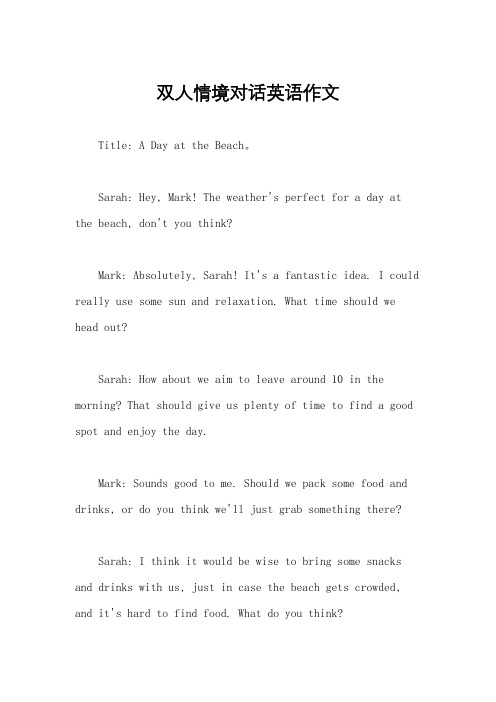 双人情境对话英语作文

Title: A Day at the Beach。

Sarah: Hey, Mark! The weather's perfect for a day at the beach, don't you think?

Mark: Absolutely, Sarah! It's a fantastic idea. I could really use some sun and relaxation. What time should we head out?

Sarah: How about we aim to leave around 10 in the morning? That should give us plenty of time to find a good spot and enjoy the day.

Mark: Sounds good to me. Should we pack some food and drinks, or do you think we'll just grab something there?

Sarah: I think it would be wise to bring some snacks and drinks with us, just in case the beach gets crowded, and it's hard to find food. What do you think?